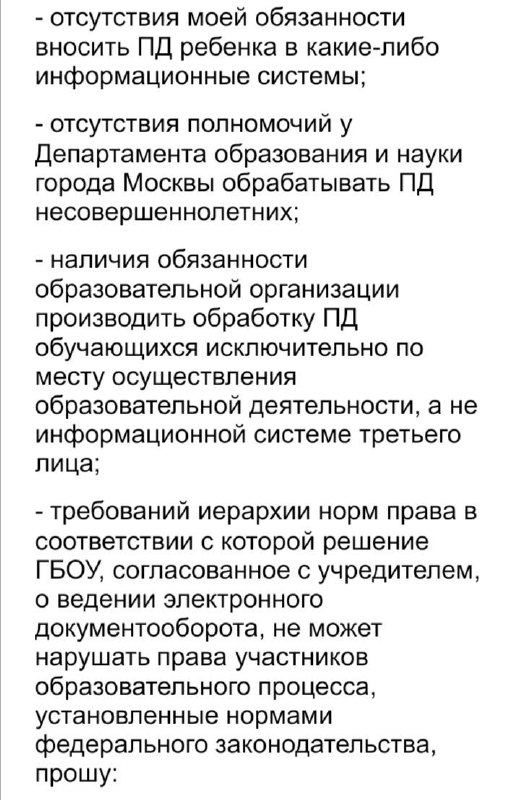 - отсутствия моей обязанности вносить ПД ребенка в какие-либо информационные системы;

- отсутствия полномочий у Департамента образования и науки города Москвы обрабатывать ПД несовершеннолетних;

- наличия обязанности образовательной организации производить обработку ПД обучающихся исключительно по месту осуществления образовательной деятельности, а не информационной системе третьего лица;

- требований иерархии норм права в соответствии с которой решение ГБОУ, согласованное с учредителем, о ведении электронного документооборота, не может нарушать права участников образовательного процесса, установленные нормами федерального законодательства, прошу: